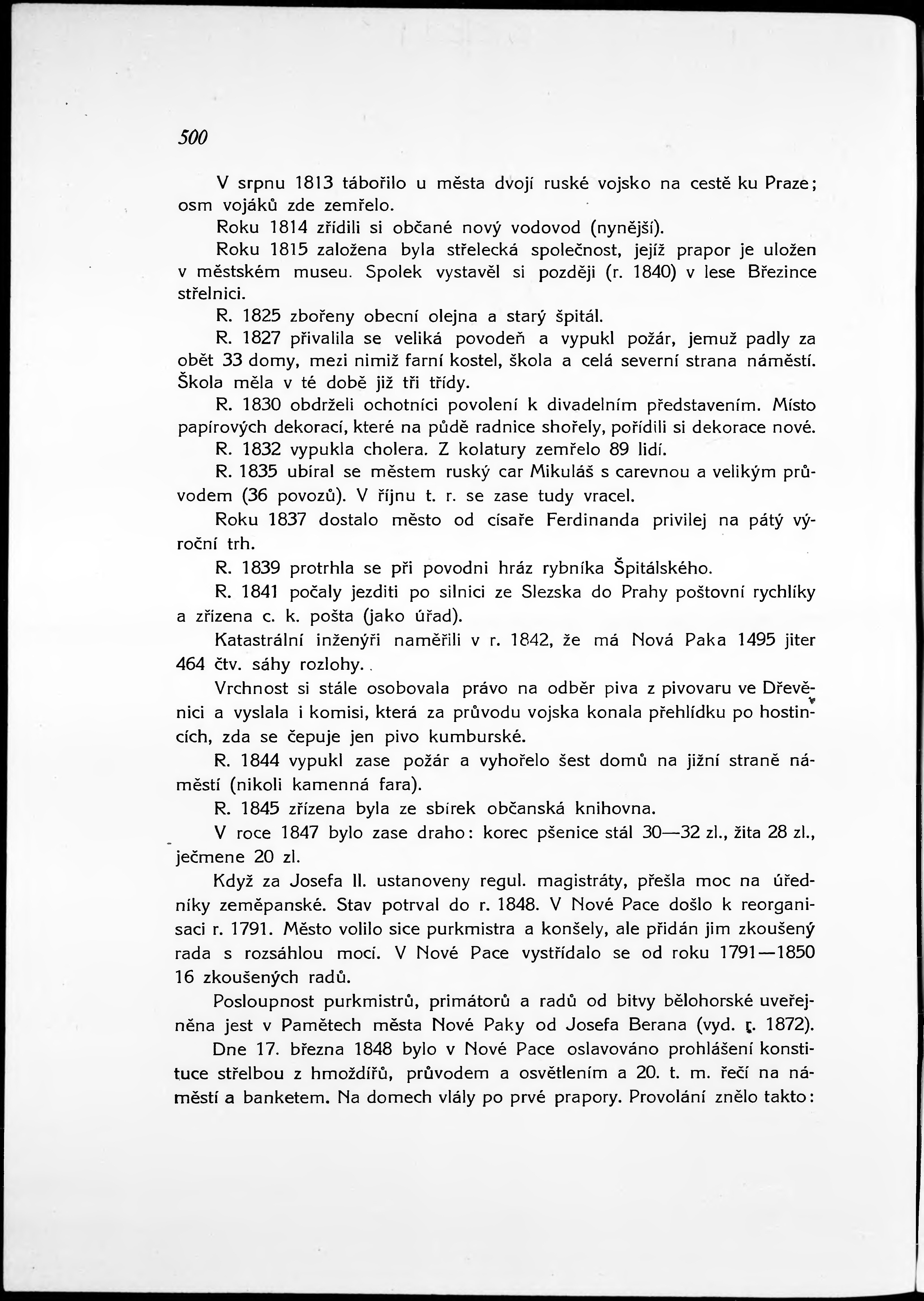 500

V srpnu 1813 tábořilo u města dvojí ruské vojsko na cestě ku Praze; osm vojáků zde zemřelo.

Roku 1814 zřídili si občané nový vodovod (nynější).

Roku 1815 založena byla střelecká společnost, jejíž prapor je uložen v městském museu. Spolek vystavěl si později (r. 1840) v lese Březince střelnici.

R. 1825 zbořeny obecní olejna a starý špitál.

R. 1827 přivalila se veliká povodeň a vypukl požár, jemuž padly za obět 33 domy, mezi nimiž farní kostel, škola a celá severní strana náměstí. Škola měla v té době již tři třídy.

R. 1830 obdrželi ochotníci povolení k divadelním představením. Místo papírových dekorací, které na půdě radnice shořely, pořídili si dekorace nové.

R. 1832 vypukla cholera. Z kolatury zemřelo 89 lidí.

R. 1835 ubíral se městem ruský car Mikuláš s carevnou a velikým průvodem (36 povozů). V říjnu t. r. se zase tudy vracel.

Roku 1837 dostalo město od císaře Ferdinanda privilej na pátý výroční trh.

R. 1839 protrhla se při povodni hráz rybníka Špitálského.

R. 1841 počaly jezditi po silnici ze Slezska do Prahy poštovní rychlíky a zřízena c. k. pošta (jako úřad).

Katastrální inženýři naměřili v r. 1842, že má Nová Paka 1495 jiter 464 čtv. sáhy rozlohy.

Vrchnost si stále osobovala právo na odběr piva z pivovaru ve Dřevěnici a vyslala i komisi, která za průvodu vojska konala přehlídku po hostincích, zda se čepuje jen pivo kumburské.

R. 1844 vypukl zase požár a vyhořelo šest domů na jižní straně náměstí (nikoli kamenná fara).

R. 1845 zřízena byla ze sbírek občanská knihovna.

V roce 1847 bylo zase draho: korec pšenice stál 30—32 zl., žita 28 zl., ječmene 20 zl.

Když za Josefa II. ustanoveny regul. magistráty, přešla moc na úředníky zeměpanské. Stav potrval do r. 1848. V Nové Pace došlo k reorganisaci r. 1791. Město volilo sice purkmistra a konšely, ale přidán jim zkoušený rada s rozsáhlou mocí. V Nové Pace vystřídalo se od roku 1791—1850 16 zkoušených radů.

Posloupnost purkmistrů, primátorů a radů od bitvy bělohorské uveřejněna jest v Pamětech města Nové Paky od Josefa Berana (vyd. r. 1872).

Dne 17. března 1848 bylo v Nové Pace oslavováno prohlášení konstituce střelbou z hmoždířů, průvodem a osvětlením a 20. t. m. řečí na náměstí a banketem. Na domech vlály po prvé prapory. Provolání znělo takto: